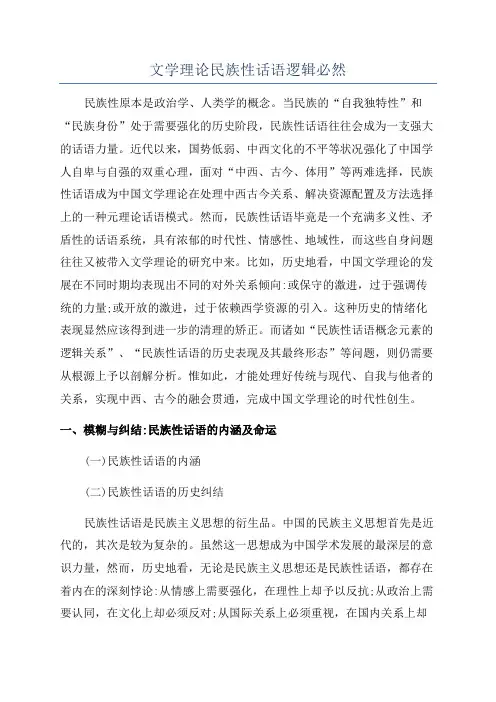 文学理论民族性话语逻辑必然

民族性原本是政治学、人类学的概念。当民族的“自我独特性”和“民族身份”处于需要强化的历史阶段，民族性话语往往会成为一支强大的话语力量。近代以来，国势低弱、中西文化的不平等状况强化了中国学人自卑与自强的双重心理，面对“中西、古今、体用”等两难选择，民族性话语成为中国文学理论在处理中西古今关系、解决资源配置及方法选择上的一种元理论话语模式。然而，民族性话语毕竟是一个充满多义性、矛盾性的话语系统，具有浓郁的时代性、情感性、地域性，而这些自身问题往往又被带入文学理论的研究中来。比如，历史地看，中国文学理论的发展在不同时期均表现出不同的对外关系倾向:或保守的激进，过于强调传统的力量;或开放的激进，过于依赖西学资源的引入。这种历史的情绪化表现显然应该得到进一步的清理的矫正。而诸如“民族性话语概念元素的逻辑关系”、“民族性话语的历史表现及其最终形态”等问题，则仍需要从根源上予以剖解分析。惟如此，才能处理好传统与现代、自我与他者的关系，实现中西、古今的融会贯通，完成中国文学理论的时代性创生。

一、模糊与纠结:民族性话语的内涵及命运

(一)民族性话语的内涵

(二)民族性话语的历史纠结

民族性话语是民族主义思想的衍生品。中国的民族主义思想首先是近代的，其次是较为复杂的。虽然这一思想成为中国学术发展的最深层的意识力量，然而，历史地看，无论是民族主义思想还是民族性话语，都存在着内在的深刻悖论:从情感上需要强化，在理性上却予以反抗;从政治上需要认同，在文化上却必须反对;从国际关系上必须重视，在国内关系上却